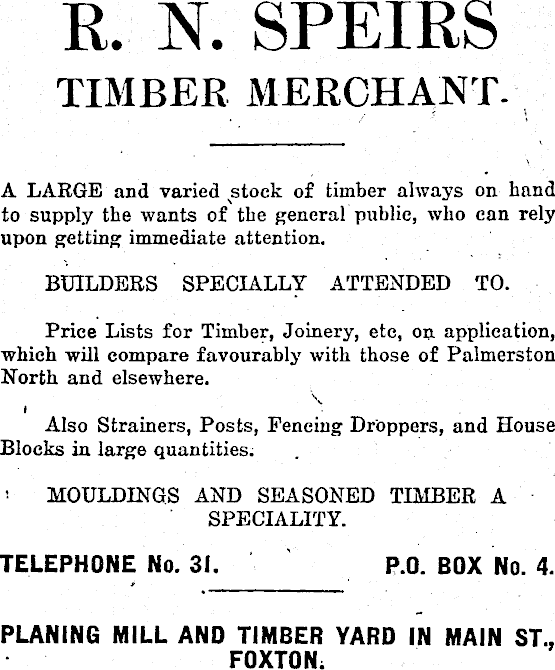 R. N. SPEIRS
TIMBER MERCHANT.

A LARGE and varied stock of timber always on hand to supply the wants of the general public, who can rely upon getting immediate attention.

BUILDERS SPECIALLY ATTENDED TO.

Price Lists for Timber, Joinery, etc, on application, which will compare favourably with those of Palmerston North and elsewhere.

Also Strainers, Posts, Fencing Droppers, and House Blocks in large quantities.

MOULDINGS AND SEASONED TIMBER A SPECIALITY.

TELEPHONE No. 31. P.O. BOX No. 4.

PLANING MILL AND TIMBER YARD IN MAIN ST., FOXTON.